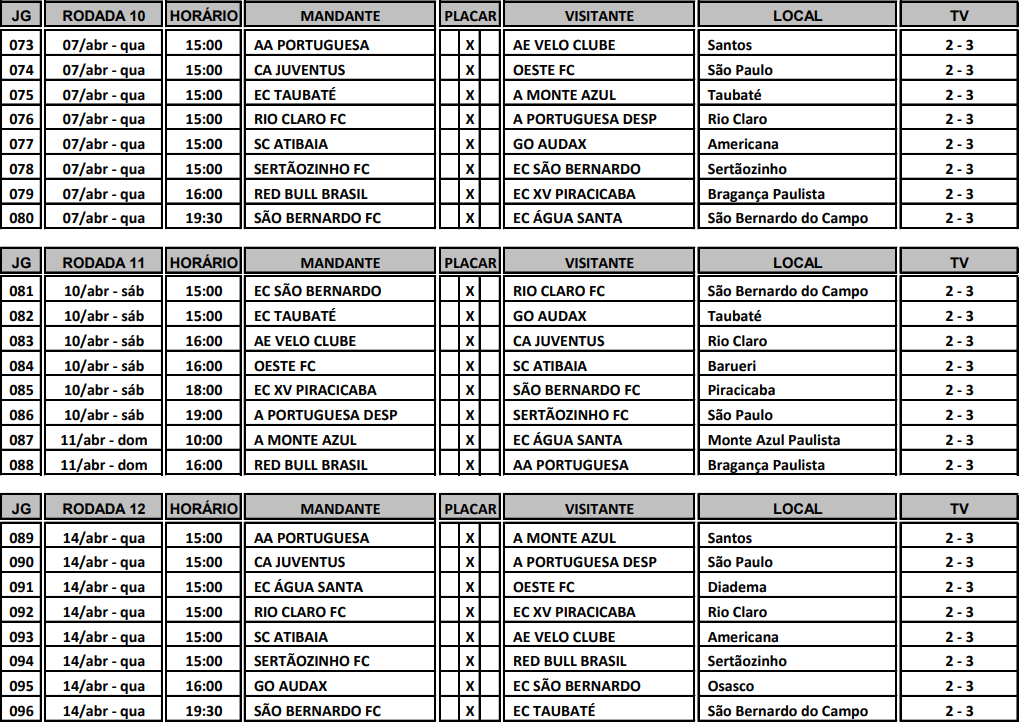 | JG | RODADA 10 | HORÁRIO | MANDANTE | PLACAR | VISITANTE | LOCAL | TV |
|---|---|---|---|---|---|---|---|
| 073 | 07/abr - qua | 15:00 | AA PORTUGUESA | X | AE VELO CLUBE | Santos | 2 - 3 |
| 074 | 07/abr - qua | 15:00 | CA JUVENTUS | X | OESTE FC | São Paulo | 2 - 3 |
| 075 | 07/abr - qua | 15:00 | EC TAUBATÉ | X | A MONTE AZUL | Taubaté | 2 - 3 |
| 076 | 07/abr - qua | 15:00 | RIO CLARO FC | X | A PORTUGUESA DESP | Rio Claro | 2 - 3 |
| 077 | 07/abr - qua | 15:00 | SC ATIBAIA | X | GO AUDAX | Americana | 2 - 3 |
| 078 | 07/abr - qua | 15:00 | SERTÃOZINHO FC | X | EC SÃO BERNARDO | Sertãozinho | 2 - 3 |
| 079 | 07/abr - qua | 16:00 | RED BULL BRASIL | X | EC XV PIRACICABA | Bragança Paulista | 2 - 3 |
| 080 | 07/abr - qua | 19:30 | SÃO BERNARDO FC | X | EC ÁGUA SANTA | São Bernardo do Campo | 2 - 3 |

| JG | RODADA 11 | HORÁRIO | MANDANTE | PLACAR | VISITANTE | LOCAL | TV |
|---|---|---|---|---|---|---|---|
| 081 | 10/abr - sáb | 15:00 | EC SÃO BERNARDO | X | RIO CLARO FC | São Bernardo do Campo | 2 - 3 |
| 082 | 10/abr - sáb | 15:00 | EC TAUBATÉ | X | GO AUDAX | Taubaté | 2 - 3 |
| 083 | 10/abr - sáb | 16:00 | AE VELO CLUBE | X | CA JUVENTUS | Rio Claro | 2 - 3 |
| 084 | 10/abr - sáb | 16:00 | OESTE FC | X | SC ATIBAIA | Barueri | 2 - 3 |
| 085 | 10/abr - sáb | 18:00 | EC XV PIRACICABA | X | SÃO BERNARDO FC | Piracicaba | 2 - 3 |
| 086 | 10/abr - sáb | 19:00 | A PORTUGUESA DESP | X | SERTÃOZINHO FC | São Paulo | 2 - 3 |
| 087 | 11/abr - dom | 10:00 | A MONTE AZUL | X | EC ÁGUA SANTA | Monte Azul Paulista | 2 - 3 |
| 088 | 11/abr - dom | 16:00 | RED BULL BRASIL | X | AA PORTUGUESA | Bragança Paulista | 2 - 3 |

| JG | RODADA 12 | HORÁRIO | MANDANTE | PLACAR | VISITANTE | LOCAL | TV |
|---|---|---|---|---|---|---|---|
| 089 | 14/abr - qua | 15:00 | AA PORTUGUESA | X | A MONTE AZUL | Santos | 2 - 3 |
| 090 | 14/abr - qua | 15:00 | CA JUVENTUS | X | A PORTUGUESA DESP | São Paulo | 2 - 3 |
| 091 | 14/abr - qua | 15:00 | EC ÁGUA SANTA | X | OESTE FC | Diadema | 2 - 3 |
| 092 | 14/abr - qua | 15:00 | RIO CLARO FC | X | EC XV PIRACICABA | Rio Claro | 2 - 3 |
| 093 | 14/abr - qua | 15:00 | SC ATIBAIA | X | AE VELO CLUBE | Americana | 2 - 3 |
| 094 | 14/abr - qua | 15:00 | SERTÃOZINHO FC | X | RED BULL BRASIL | Sertãozinho | 2 - 3 |
| 095 | 14/abr - qua | 16:00 | GO AUDAX | X | EC SÃO BERNARDO | Osasco | 2 - 3 |
| 096 | 14/abr - qua | 19:30 | SÃO BERNARDO FC | X | EC TAUBATÉ | São Bernardo do Campo | 2 - 3 |